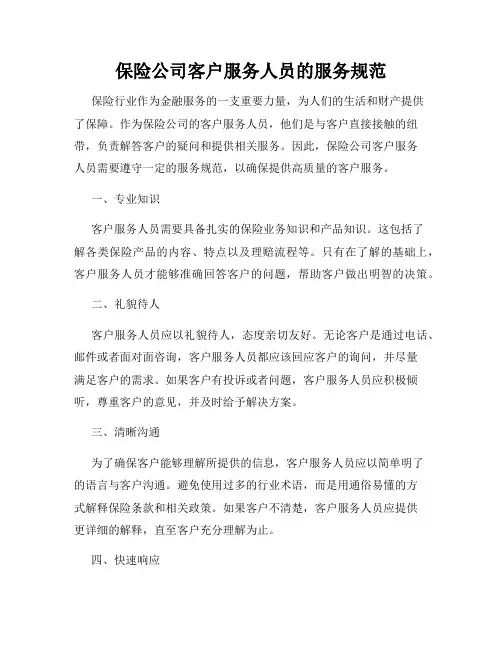 保险公司客户服务人员的服务规范

保险行业作为金融服务的一支重要力量，为人们的生活和财产提供了保障。作为保险公司的客户服务人员，他们是与客户直接接触的纽带，负责解答客户的疑问和提供相关服务。因此，保险公司客户服务人员需要遵守一定的服务规范，以确保提供高质量的客户服务。

一、专业知识

客户服务人员需要具备扎实的保险业务知识和产品知识。这包括了解各类保险产品的内容、特点以及理赔流程等。只有在了解的基础上，客户服务人员才能够准确回答客户的问题，帮助客户做出明智的决策。

二、礼貌待人

客户服务人员应以礼貌待人，态度亲切友好。无论客户是通过电话、邮件或者面对面咨询，客户服务人员都应该回应客户的询问，并尽量满足客户的需求。如果客户有投诉或者问题，客户服务人员应积极倾听，尊重客户的意见，并及时给予解决方案。

三、清晰沟通

为了确保客户能够理解所提供的信息，客户服务人员应以简单明了的语言与客户沟通。避免使用过多的行业术语，而是用通俗易懂的方式解释保险条款和相关政策。如果客户不清楚，客户服务人员应提供更详细的解释，直至客户充分理解为止。

四、快速响应